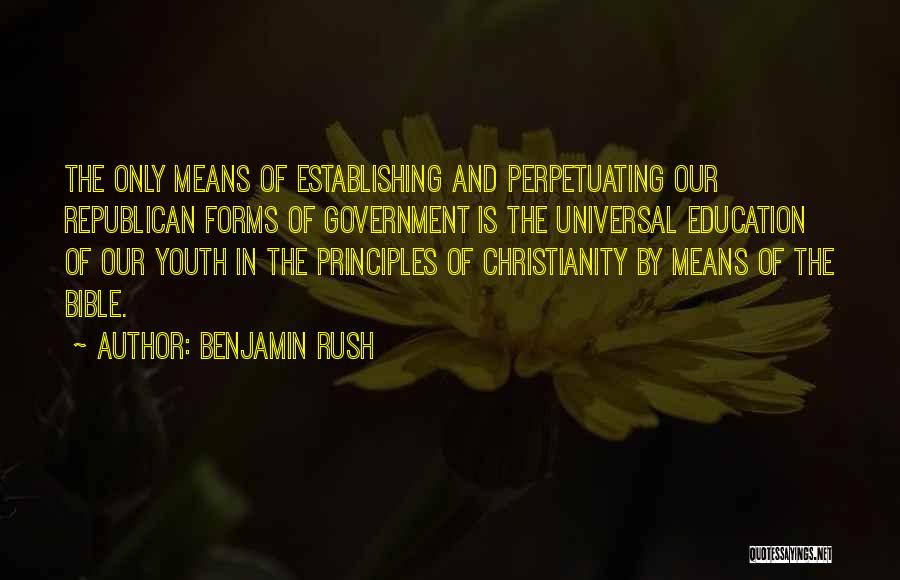 THE ONLY MEANS OF ESTABLISHING AND PERPETUATING OUR REPUBLICAN FORMS OF GOVERNMENT IS THE UNIVERSAL EDUCATION OF OUR YOUTH IN THE PRINCIPLES OF CHRISTIANITY BY MEANS OF THE BIBLE.

~ AUTHOR: BENJAMIN RUSH

QUOTESSAYINGS.NET